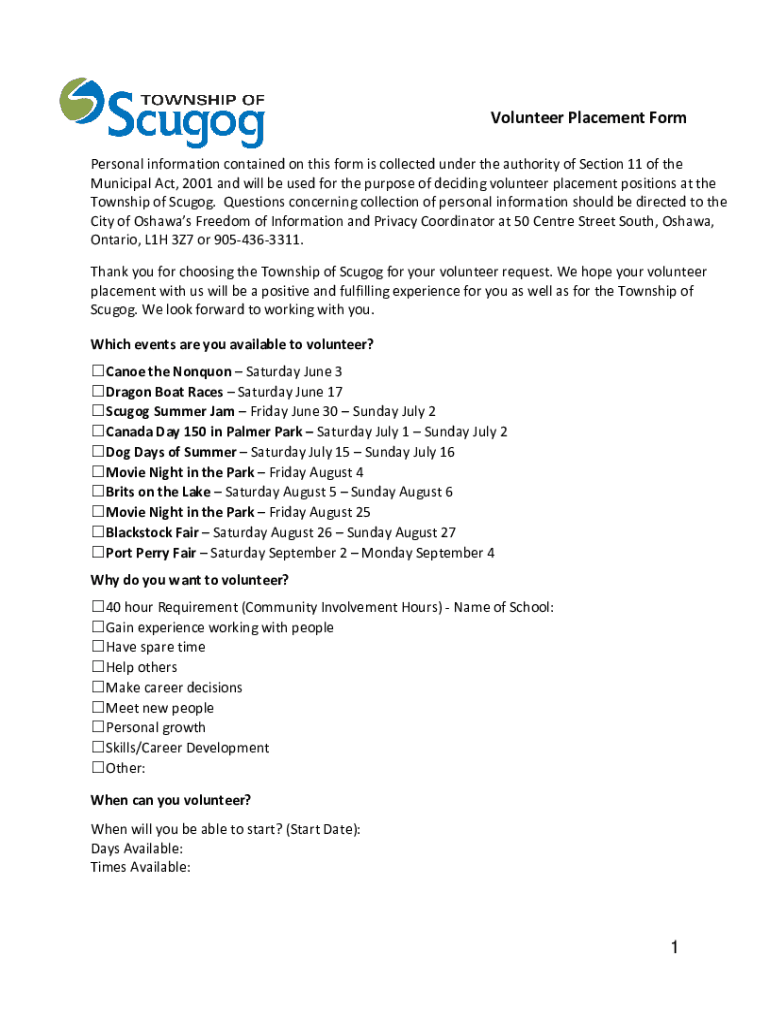 TOWNSHIP OF
Scugog

Volunteer Placement Form

Personal information contained on this form is collected under the authority of Section 11 of the Municipal Act, 2001 and will be used for the purpose of deciding volunteer placement positions at the Township of Scugog. Questions concerning collection of personal information should be directed to the City of Oshawa's Freedom of Information and Privacy Coordinator at 50 Centre Street South, Oshawa, Ontario, L1H 3Z7 or 905-436-3311.

Thank you for choosing the Township of Scugog for your volunteer request. We hope your volunteer placement with us will be a positive and fulfilling experience for you as well as for the Township of Scugog. We look forward to working with you.

Which events are you available to volunteer?

☐Canoe the Nonquon – Saturday June 3
☐Dragon Boat Races – Saturday June 17
☐Scugog Summer Jam – Friday June 30 – Sunday July 2
☐Canada Day 150 in Palmer Park – Saturday July 1 – Sunday July 2
☐Dog Days of Summer – Saturday July 15 – Sunday July 16
☐Movie Night in the Park – Friday August 4
☐Brits on the Lake – Saturday August 5 – Sunday August 6
☐Movie Night in the Park – Friday August 25
☐Blackstock Fair – Saturday August 26 – Sunday August 27
☐Port Perry Fair – Saturday September 2 – Monday September 4

Why do you want to volunteer?

☐40 hour Requirement (Community Involvement Hours) - Name of School:
☐Gain experience working with people
☐Have spare time
☐Help others
☐Make career decisions
☐Meet new people
☐Personal growth
☐Skills/Career Development
☐Other:

When can you volunteer?

When will you be able to start? (Start Date):
Days Available:
Times Available:

1